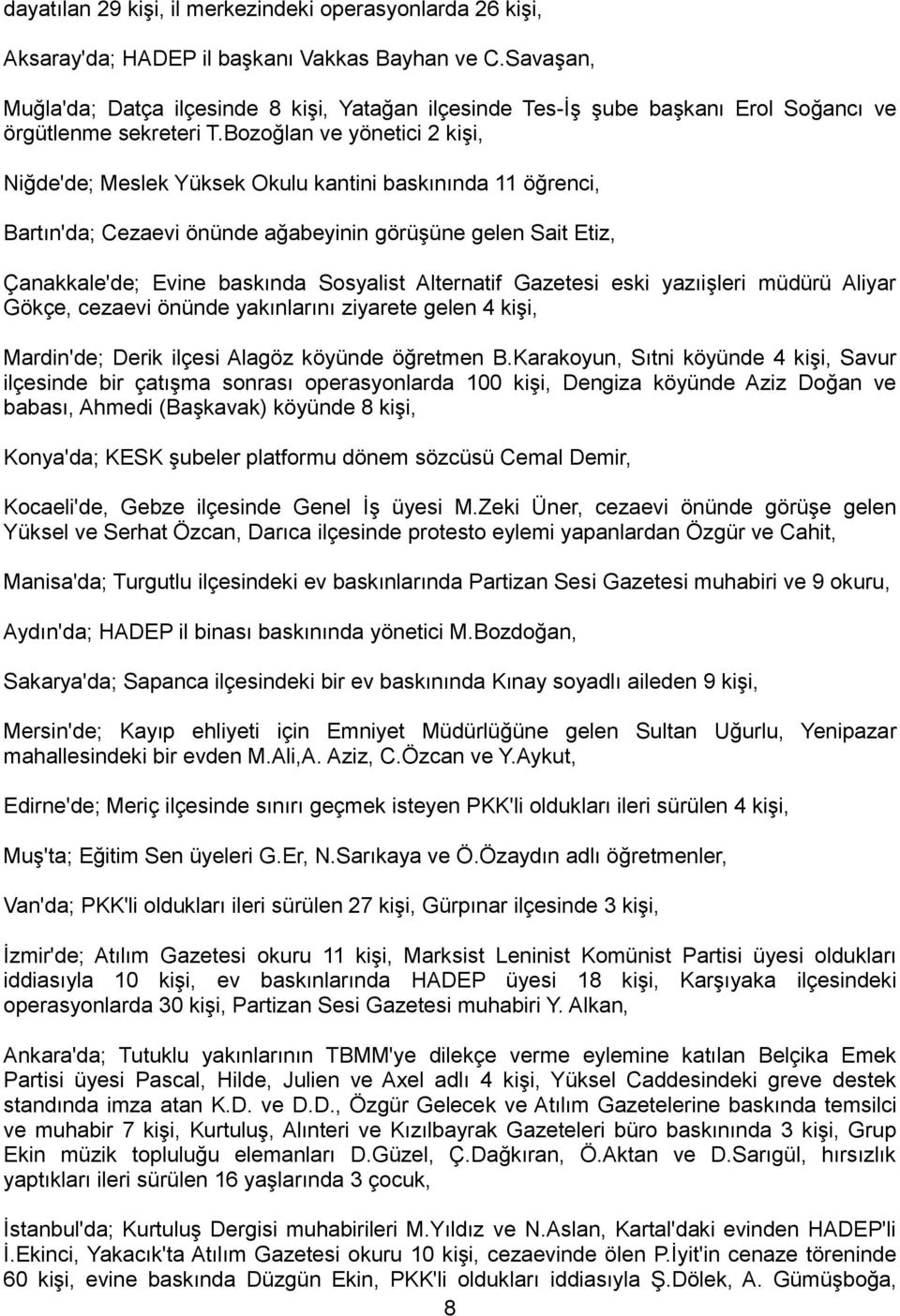 dayatılan 29 kişi, il merkezindeki operasyonlarda 26 kişi,

Aksaray'da; HADEP il başkanı Vakkas Bayhan ve C.Savaşan,

Muğla'da; Datça ilçesinde 8 kişi, Yatağan ilçesinde Tes-İş şube başkanı Erol Soğancı ve örgütlenme sekreteri T.Bozoğlan ve yönetici 2 kişi,

Niğde'de; Meslek Yüksek Okulu kantini baskınında 11 öğrenci,

Bartın'da; Cezaevi önünde ağabeyinin görüşüne gelen Sait Etiz,

Çanakkale'de; Evine baskında Sosyalist Alternatif Gazetesi eski yazıişleri müdürü Aliyar Gökçe, cezaevi önünde yakınlarını ziyarete gelen 4 kişi,

Mardin'de; Derik ilçesi Alagöz köyünde öğretmen B.Karakoyun, Sıtni köyünde 4 kişi, Savur ilçesinde bir çatışma sonrası operasyonlarda 100 kişi, Dengiza köyünde Aziz Doğan ve babası, Ahmedi (Başkavak) köyünde 8 kişi,

Konya'da; KESK şubeler platformu dönem sözcüsü Cemal Demir,

Kocaeli'de, Gebze ilçesinde Genel İş üyesi M.Zeki Üner, cezaevi önünde görüşe gelen Yüksel ve Serhat Özcan, Darıca ilçesinde protesto eylemi yapanlardan Özgür ve Cahit,

Manisa'da; Turgutlu ilçesindeki ev baskınlarında Partizan Sesi Gazetesi muhabiri ve 9 okuru,

Aydın'da; HADEP il binası baskınında yönetici M.Bozdoğan,

Sakarya'da; Sapanca ilçesindeki bir ev baskınında Kınay soyadlı aileden 9 kişi,

Mersin'de; Kayıp ehliyeti için Emniyet Müdürlüğüne gelen Sultan Uğurlu, Yenipazar mahallesindeki bir evden M.Ali,A. Aziz, C.Özcan ve Y.Aykut,

Edirne'de; Meriç ilçesinde sınırı geçmek isteyen PKK'li oldukları ileri sürülen 4 kişi,

Muş'ta; Eğitim Sen üyeleri G.Er, N.Sarıkaya ve Ö.Özaydın adlı öğretmenler,

Van'da; PKK'li oldukları ileri sürülen 27 kişi, Gürpınar ilçesinde 3 kişi,

İzmir'de; Atılım Gazetesi okuru 11 kişi, Marksist Leninist Komünist Partisi üyesi oldukları iddiasıyla 10 kişi, ev baskınlarında HADEP üyesi 18 kişi, Karşıyaka ilçesindeki operasyonlarda 30 kişi, Partizan Sesi Gazetesi muhabiri Y. Alkan,

Ankara'da; Tutuklu yakınlarının TBMM'ye dilekçe verme eylemine katılan Belçika Emek Partisi üyesi Pascal, Hilde, Julien ve Axel adlı 4 kişi, Yüksel Caddesindeki greve destek standında imza atan K.D. ve D.D., Özgür Gelecek ve Atılım Gazetelerine baskında temsilci ve muhabir 7 kişi, Kurtuluş, Alınteri ve Kızılbayrak Gazeteleri büro baskınında 3 kişi, Grup Ekin müzik topluluğu elemanları D.Güzel, Ç.Dağkıran, Ö.Aktan ve D.Sarıgül, hırsızlık yaptıkları ileri sürülen 16 yaşlarında 3 çocuk,

İstanbul'da; Kurtuluş Dergisi muhabirileri M.Yıldız ve N.Aslan, Kartal'daki evinden HADEP'li İ.Ekinci, Yakacık'ta Atılım Gazetesi okuru 10 kişi, cezaevinde ölen P.İyit'in cenaze töreninde 60 kişi, evine baskında Düzgün Ekin, PKK'li oldukları iddiasıyla Ş.Dölek, A. Gümüşboğa,

8